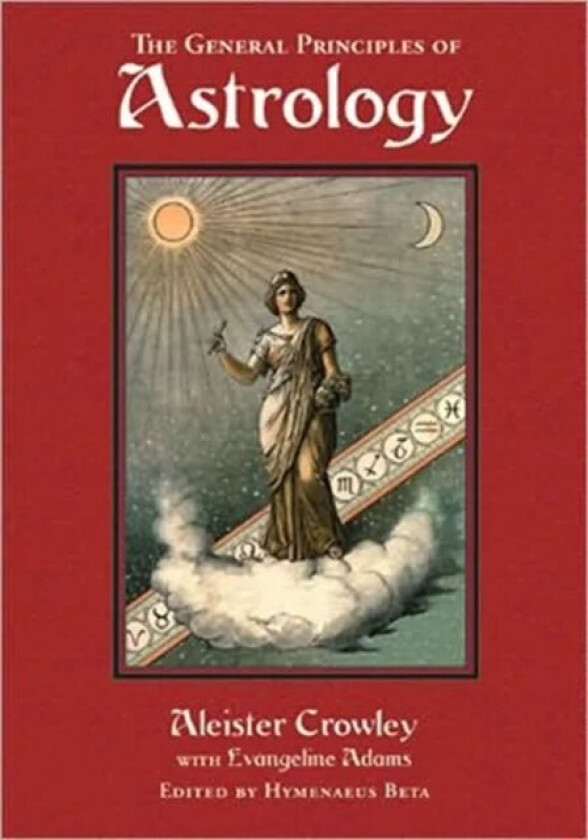 THE GENERAL PRINCIPLES OF
Astrology

Aleister Crowley
WITH Evangeline Adams
EDITED BY HYMENAEUS BETA